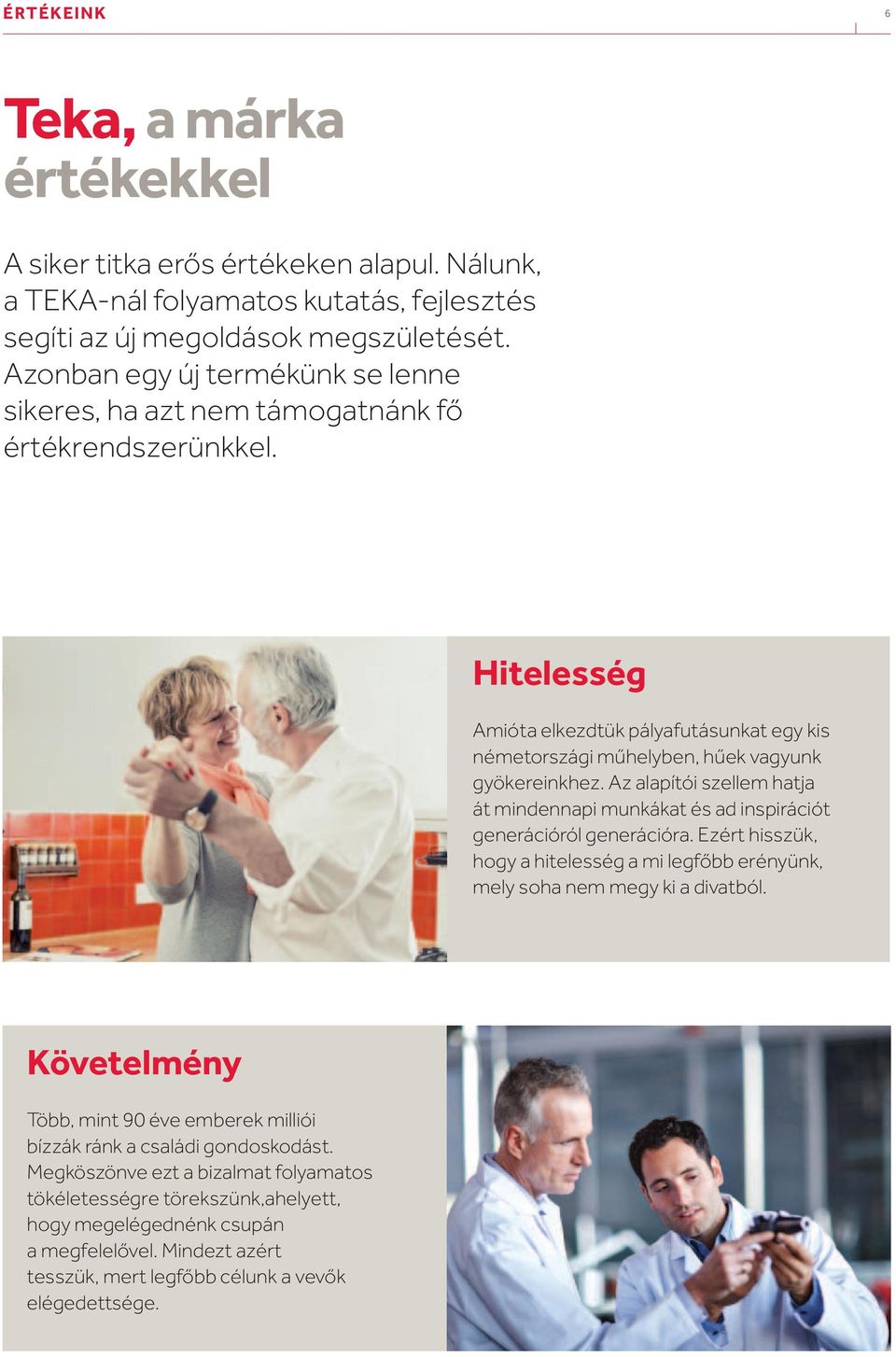 ÉRTÉKEINK

6

Teka, a márka értékekkel

A siker titka erős értékeken alapul. Nálunk, a TEKA-nál folyamatos kutatás, fejlesztés segíti az új megoldások megszületését. Azonban egy új termékünk se lenne sikeres, ha azt nem támogatnánk fő értékrendszerünkkel.

Hitelesség

Amióta elkezdtük pályafutásunkat egy kis németországi műhelyben, hűek vagyunk gyökereinkhez. Az alapítói szellem hatja át mindennapi munkákat és ad inspirációt generációról generációra. Ezért hisszük, hogy a hitelesség a mi legfőbb erényünk, mely soha nem megy ki a divatból.

Követelmény

Több, mint 90 éve emberek milliói bízzák ránk a családi gondoskodást. Megköszönve ezt a bizalmat folyamatos tökéletességre törekszünk,ahelyett, hogy megelégednénk csupán a megfelelővel. Mindezt azért tesszük, mert legfőbb célunk a vevők elégedettsége.